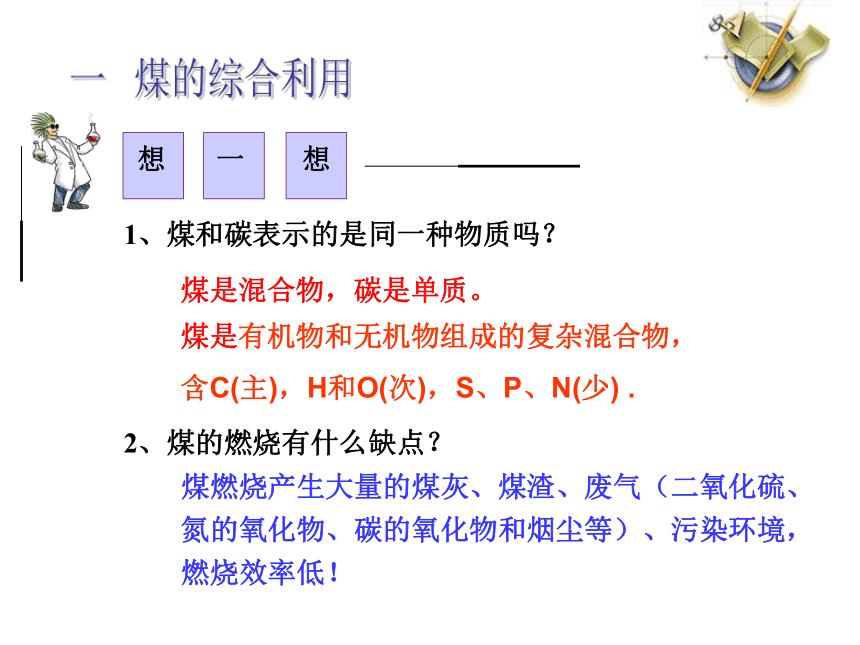 一 煤的综合利用

想 一 想

1、煤和碳表示的是同一种物质吗？

煤是混合物，碳是单质。

煤是有机物和无机物组成的复杂混合物，

含C(主)，H和O(次)，S、P、N(少) .

2、煤的燃烧有什么缺点？

煤燃烧产生大量的煤灰、煤渣、废气（二氧化硫、氮的氧化物、碳的氧化物和烟尘等）、污染环境，燃烧效率低！